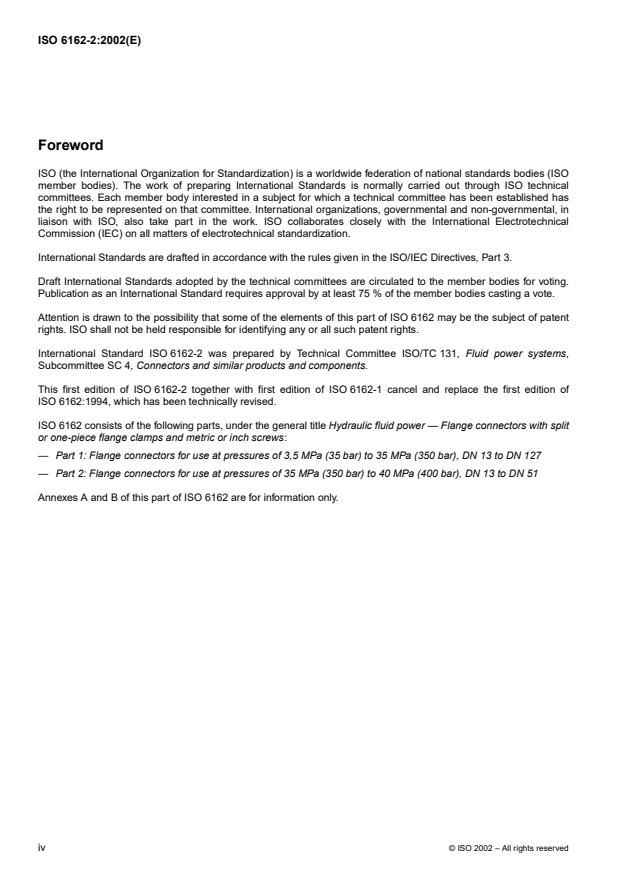 ISO 6162-2:2002(E)

Foreword

ISO (the International Organization for Standardization) is a worldwide federation of national standards bodies (ISO member bodies). The work of preparing International Standards is normally carried out through ISO technical committees. Each member body interested in a subject for which a technical committee has been established has the right to be represented on that committee. International organizations, governmental and non-governmental, in liaison with ISO, also take part in the work. ISO collaborates closely with the International Electrotechnical Commission (IEC) on all matters of electrotechnical standardization.

International Standards are drafted in accordance with the rules given in the ISO/IEC Directives, Part 3.

Draft International Standards adopted by the technical committees are circulated to the member bodies for voting. Publication as an International Standard requires approval by at least 75 % of the member bodies casting a vote.

Attention is drawn to the possibility that some of the elements of this part of ISO 6162 may be the subject of patent rights. ISO shall not be held responsible for identifying any or all such patent rights.

International Standard ISO 6162-2 was prepared by Technical Committee ISO/TC 131, Fluid power systems, Subcommittee SC 4, Connectors and similar products and components.

This first edition of ISO 6162-2 together with first edition of ISO 6162-1 cancel and replace the first edition of ISO 6162:1994, which has been technically revised.

ISO 6162 consists of the following parts, under the general title Hydraulic fluid power — Flange connectors with split or one-piece flange clamps and metric or inch screws:

— Part 1: Flange connectors for use at pressures of 3,5 MPa (35 bar) to 35 MPa (350 bar), DN 13 to DN 127

— Part 2: Flange connectors for use at pressures of 35 MPa (350 bar) to 40 MPa (400 bar), DN 13 to DN 51

Annexes A and B of this part of ISO 6162 are for information only.

iv

© ISO 2002 – All rights reserved